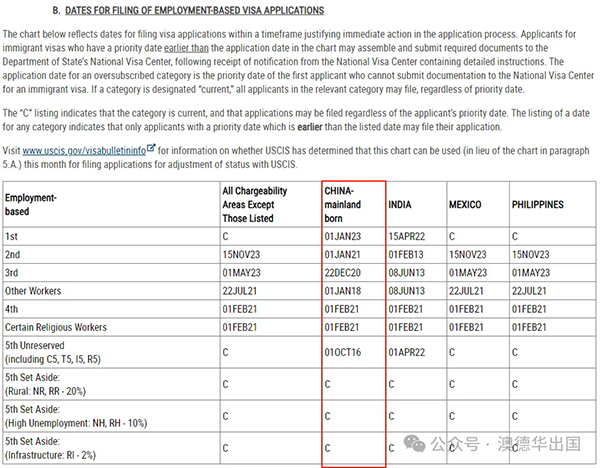 B. DATES FOR FILING OF EMPLOYMENT-BASED VISA APPLICATIONS

The chart below reflects dates for filing visa applications within a timeframe justifying immediate action in the application process. Applicants for immigrant visas who have a priority date earlier than the application date in the chart may assemble and submit required documents to the Department of State's National Visa Center, following receipt of notification from the National Visa Center containing detailed instructions. The application date for an oversubscribed category is the priority date of the first applicant who cannot submit documentation to the National Visa Center for an immigrant visa. If a category is designated "current," all applicants in the relevant category may file, regardless of priority date.

The "C" listing indicates that the category is current, and that applications may be filed regardless of the applicant's priority date. The listing of a date for any category indicates that only applicants with a priority date which is earlier than the listed date may file their application.

Visit www.uscis.gov/visabulletininfo for information on whether USCIS has determined that this chart can be used (in lieu of the chart in paragraph 5.A.) this month for filing applications for adjustment of status with USCIS.

| Employment-based | All Chargeability Areas Except Those Listed | CHINA-mainland born | INDIA | MEXICO | PHILIPPINES |
|---|---|---|---|---|---|
| 1st | C | 01JAN23 | 15APR22 | C | C |
| 2nd | 15NOV23 | 01JAN21 | 01FEB13 | 15NOV23 | 15NOV23 |
| 3rd | 01MAY23 | 22DEC20 | 08JUN13 | 01MAY23 | 01MAY23 |
| Other Workers | 22JUL21 | 01JAN18 | 08JUN13 | 22JUL21 | 22JUL21 |
| 4th | 01FEB21 | 01FEB21 | 01FEB21 | 01FEB21 | 01FEB21 |
| Certain Religious Workers | 01FEB21 | 01FEB21 | 01FEB21 | 01FEB21 | 01FEB21 |
| 5th Unreserved (including C5, T5, I5, R5) | C | 01OCT16 | 01APR22 | C | C |
| 5th Set Aside: (Rural: NR, RR - 20%) | C | C | C | C | C |
| 5th Set Aside: (High Unemployment: NH, RH - 10%) | C | C | C | C | C |
| 5th Set Aside: (Infrastructure: RI - 2%) | C | C | C | C | C |

公众号 · 澳德华出国